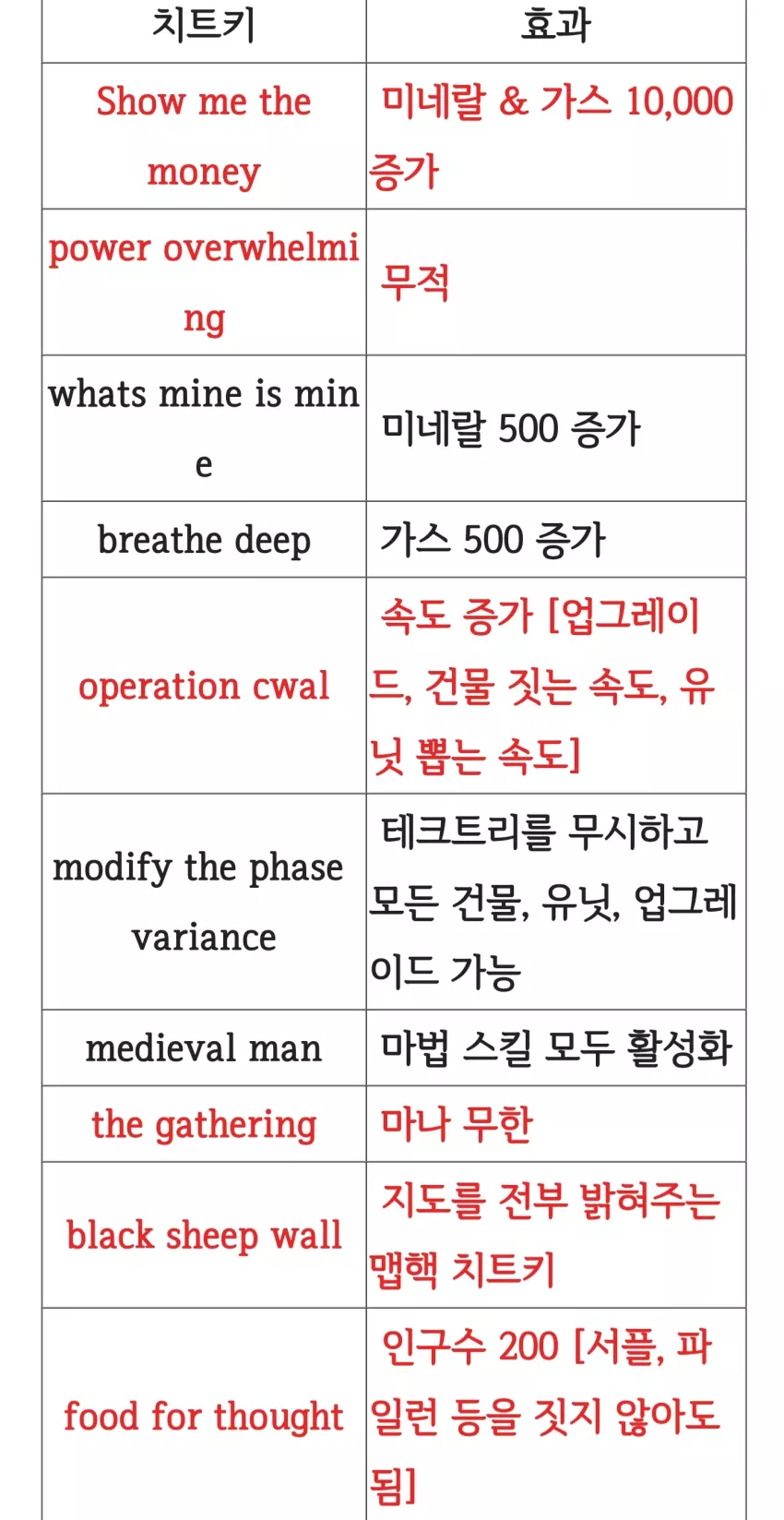 | 치트키 | 효과 |
|---|---|
| Show me the money | 미네랄 & 가스 10,000 증가 |
| power overwhelming | 무적 |
| whats mine is mine | 미네랄 500 증가 |
| breathe deep | 가스 500 증가 |
| operation cwal | 속도 증가 [업그레이드, 건물 짓는 속도, 유닛 뽑는 속도] |
| modify the phase variance | 테크트리를 무시하고 모든 건물, 유닛, 업그레이드 가능 |
| medieval man | 마법 스킬 모두 활성화 |
| the gathering | 마나 무한 |
| black sheep wall | 지도를 전부 밝혀주는 맵핵 치트키 |
| food for thought | 인구수 200 [서플, 파일런 등을 짓지 않아도 됨] |